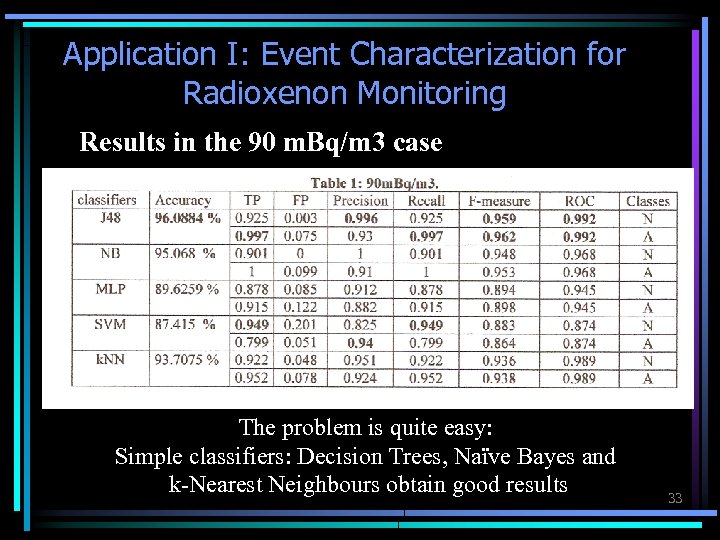 Application I: Event Characterization for Radioxenon Monitoring

Results in the 90 mBq/m3 case

Table 1: 90mBq/m3.

| classifiers | Accuracy | TP | FP | Precision | Recall | F-measure | ROC | Classes |
|---|---|---|---|---|---|---|---|---|
| J48 | 96.0884 % | 0.925 | 0.003 | 0.996 | 0.925 | 0.959 | 0.992 | N |
| | | 0.997 | 0.075 | 0.93 | 0.997 | 0.962 | 0.992 | A |
| NB | 95.068 % | 0.901 | 0 | 1 | 0.901 | 0.948 | 0.968 | N |
| | | 1 | 0.099 | 0.91 | 1 | 0.953 | 0.968 | A |
| MLP | 89.6259 % | 0.878 | 0.085 | 0.912 | 0.878 | 0.894 | 0.945 | N |
| | | 0.915 | 0.122 | 0.882 | 0.915 | 0.898 | 0.945 | A |
| SVM | 87.415 % | 0.949 | 0.201 | 0.825 | 0.949 | 0.883 | 0.874 | N |
| | | 0.799 | 0.051 | 0.94 | 0.799 | 0.864 | 0.874 | A |
| kNN | 93.7075 % | 0.922 | 0.048 | 0.951 | 0.922 | 0.936 | 0.989 | N |
| | | 0.952 | 0.078 | 0.924 | 0.952 | 0.938 | 0.989 | A |

The problem is quite easy:
Simple classifiers: Decision Trees, Naïve Bayes and k-Nearest Neighbours obtain good results

33